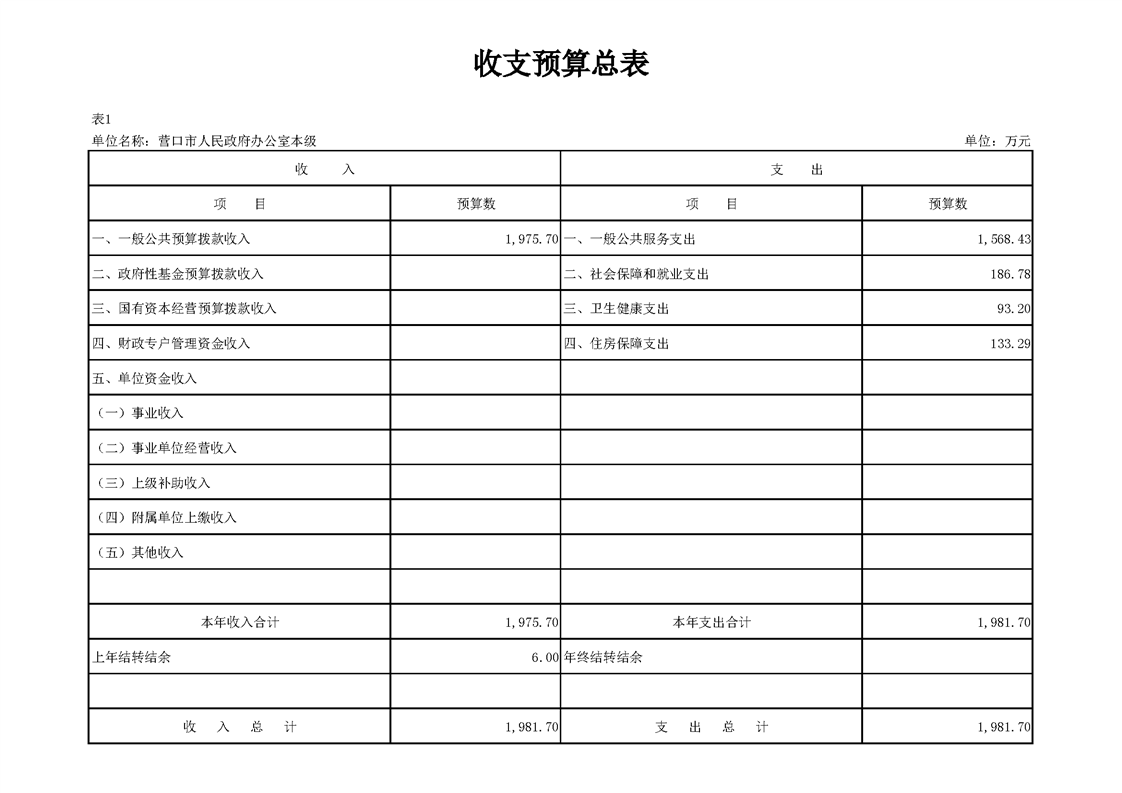 收支预算总表

表1

单位名称：营口市人民政府办公室本级 单位：万元

| 收 入 |  | 支 出 |  |
|---|---|---|---|
| 项 目 | 预算数 | 项 目 | 预算数 |
| 一、一般公共预算拨款收入 | 1,975.70 | 一、一般公共服务支出 | 1,568.43 |
| 二、政府性基金预算拨款收入 |  | 二、社会保障和就业支出 | 186.78 |
| 三、国有资本经营预算拨款收入 |  | 三、卫生健康支出 | 93.20 |
| 四、财政专户管理资金收入 |  | 四、住房保障支出 | 133.29 |
| 五、单位资金收入 |  |  |  |
| （一）事业收入 |  |  |  |
| （二）事业单位经营收入 |  |  |  |
| （三）上级补助收入 |  |  |  |
| （四）附属单位上缴收入 |  |  |  |
| （五）其他收入 |  |  |  |
|  |  |  |  |
| 本年收入合计 | 1,975.70 | 本年支出合计 | 1,981.70 |
| 上年结转结余 | 6.00 | 年终结转结余 |  |
|  |  |  |  |
| 收 入 总 计 | 1,981.70 | 支 出 总 计 | 1,981.70 |